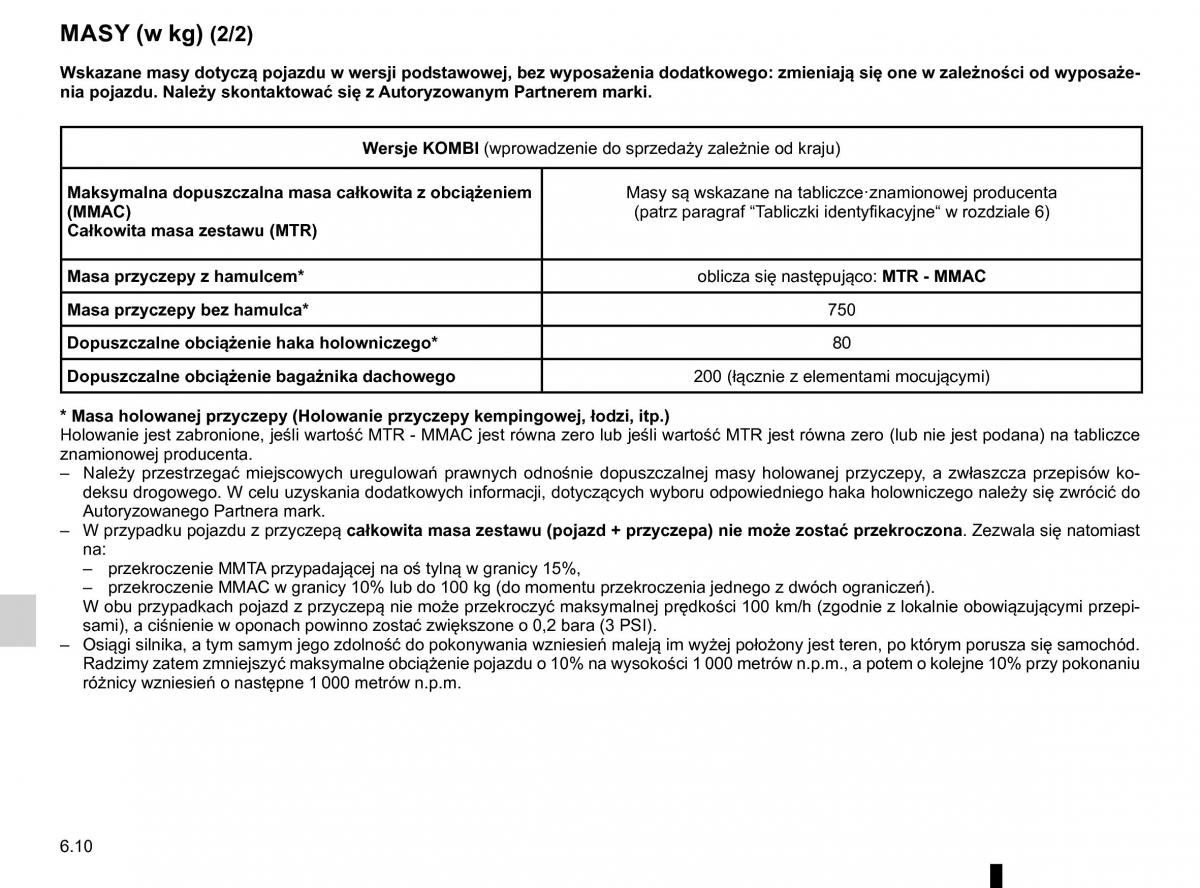 MASY (w kg) (2/2)

Wskazane masy dotyczą pojazdu w wersji podstawowej, bez wyposażenia dodatkowego: zmieniają się one w zależności od wyposażenia pojazdu. Należy skontaktować się z Autoryzowanym Partnerem marki.

| Wersje KOMBI (wprowadzenie do sprzedaży zależnie od kraju) | |
|---|---|
| Maksymalna dopuszczalna masa całkowita z obciążeniem (MMAC) Całkowita masa zestawu (MTR) | Masy są wskazane na tabliczce·znamionowej producenta (patrz paragraf “Tabliczki identyfikacyjne“ w rozdziale 6) |
| Masa przyczepy z hamulcem* | oblicza się następująco: MTR - MMAC |
| Masa przyczepy bez hamulca* | 750 |
| Dopuszczalne obciążenie haka holowniczego* | 80 |
| Dopuszczalne obciążenie bagażnika dachowego | 200 (łącznie z elementami mocującymi) |

* Masa holowanej przyczepy (Holowanie przyczepy kempingowej, łodzi, itp.)
Holowanie jest zabronione, jeśli wartość MTR - MMAC jest równa zero lub jeśli wartość MTR jest równa zero (lub nie jest podana) na tabliczce znamionowej producenta.
– Należy przestrzegać miejscowych uregulowań prawnych odnośnie dopuszczalnej masy holowanej przyczepy, a zwłaszcza przepisów kodeksu drogowego. W celu uzyskania dodatkowych informacji, dotyczących wyboru odpowiedniego haka holowniczego należy się zwrócić do Autoryzowanego Partnera mark.
– W przypadku pojazdu z przyczepą całkowita masa zestawu (pojazd + przyczepa) nie może zostać przekroczona. Zezwala się natomiast na:
– przekroczenie MMTA przypadającej na oś tylną w granicy 15%,
– przekroczenie MMAC w granicy 10% lub do 100 kg (do momentu przekroczenia jednego z dwóch ograniczeń).
W obu przypadkach pojazd z przyczepą nie może przekroczyć maksymalnej prędkości 100 km/h (zgodnie z lokalnie obowiązującymi przepisami), a ciśnienie w oponach powinno zostać zwiększone o 0,2 bara (3 PSI).
– Osiągi silnika, a tym samym jego zdolność do pokonywania wzniesień maleją im wyżej położony jest teren, po którym porusza się samochód. Radzimy zatem zmniejszyć maksymalne obciążenie pojazdu o 10% na wysokości 1 000 metrów n.p.m., a potem o kolejne 10% przy pokonaniu różnicy wzniesień o następne 1 000 metrów n.p.m.

6.10